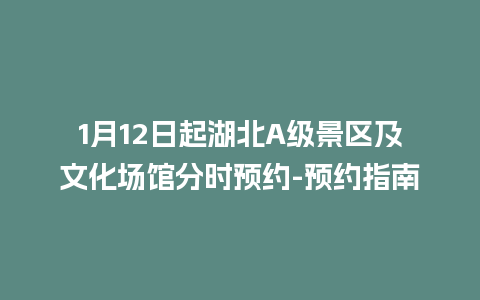 1月12日起湖北A级景区及文化场馆分时预约-预约指南